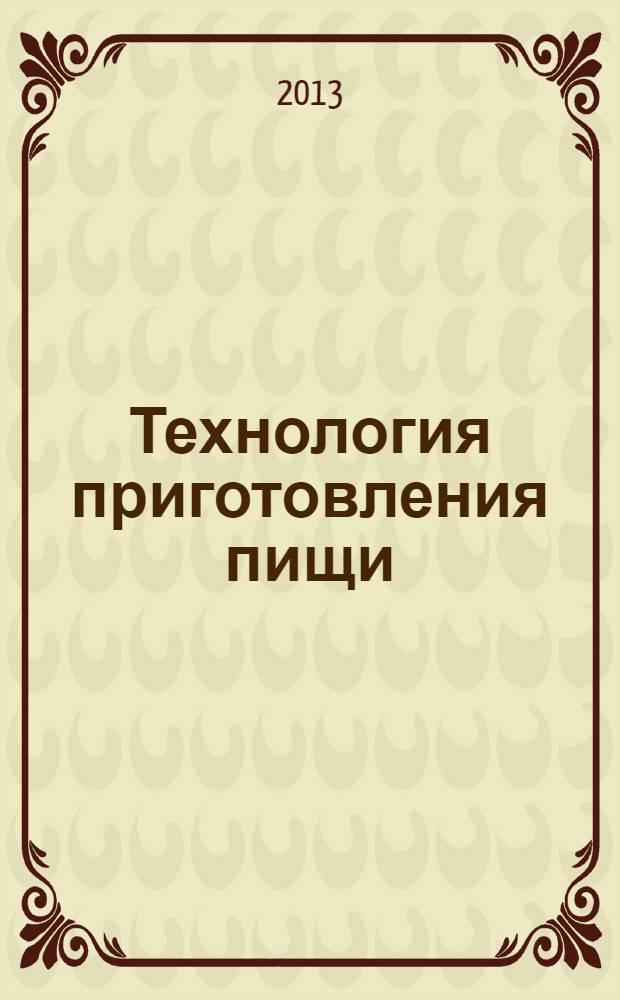 2013

Технология приготовления пищи